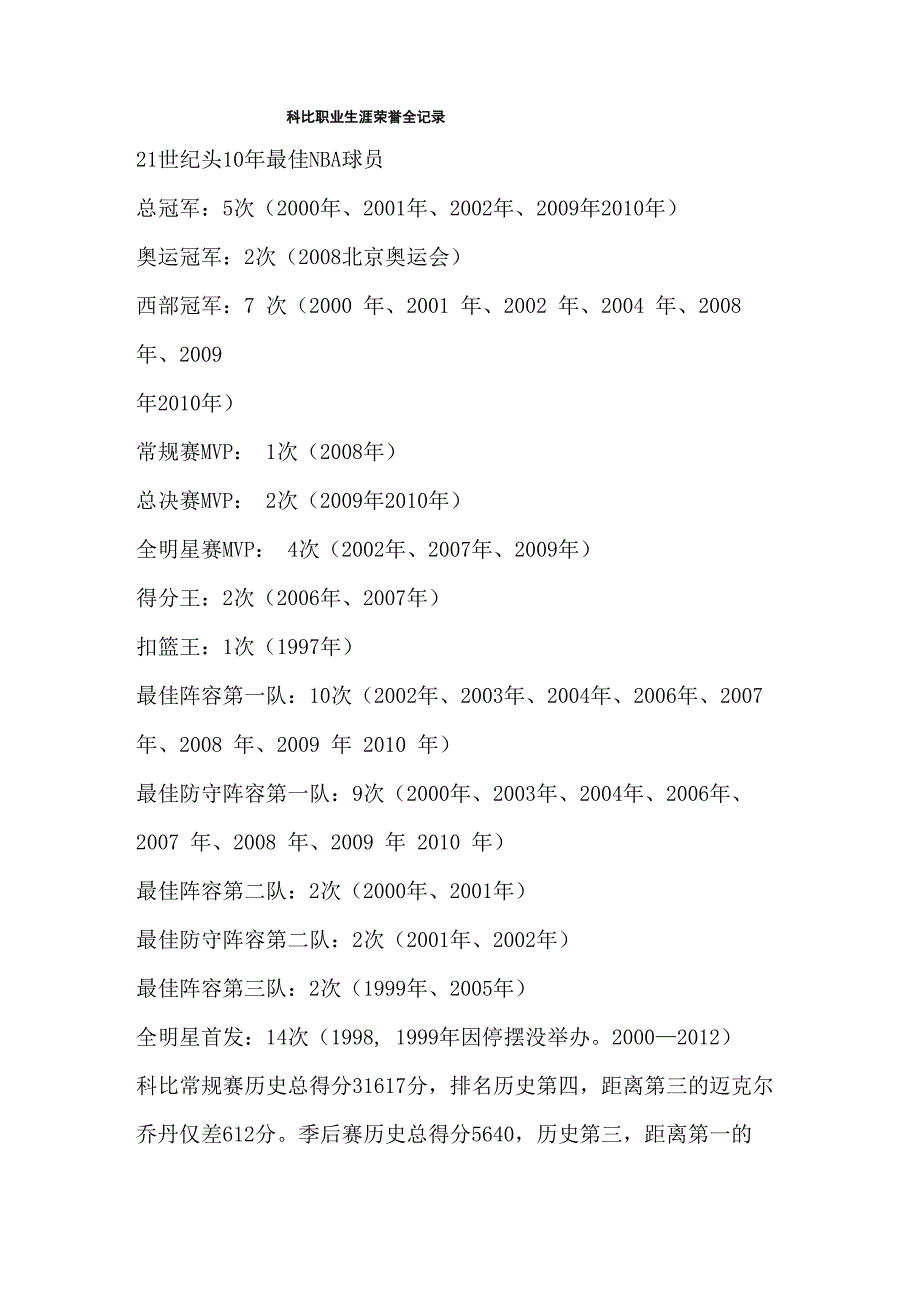 科比职业生涯荣誉全记录

21世纪头10年最佳NBA球员

总冠军：5次（2000年、2001年、2002年、2009年2010年）

奥运冠军：2次（2008北京奥运会）

西部冠军：7 次（2000 年、2001 年、2002 年、2004 年、2008 年、2009

年2010年）

常规赛MVP： 1次（2008年）

总决赛MVP： 2次（2009年2010年）

全明星赛MVP： 4次（2002年、2007年、2009年）

得分王：2次（2006年、2007年）

扣篮王：1次（1997年）

最佳阵容第一队：10次（2002年、2003年、2004年、2006年、2007年、2008 年、2009 年 2010 年）

最佳防守阵容第一队：9次（2000年、2003年、2004年、2006年、2007 年、2008 年、2009 年 2010 年）

最佳阵容第二队：2次（2000年、2001年）

最佳防守阵容第二队：2次（2001年、2002年）

最佳阵容第三队：2次（1999年、2005年）

全明星首发：14次（1998, 1999年因停摆没举办。2000—2012）

科比常规赛历史总得分31617分，排名历史第四，距离第三的迈克尔乔丹仅差612分。季后赛历史总得分5640，历史第三，距离第一的